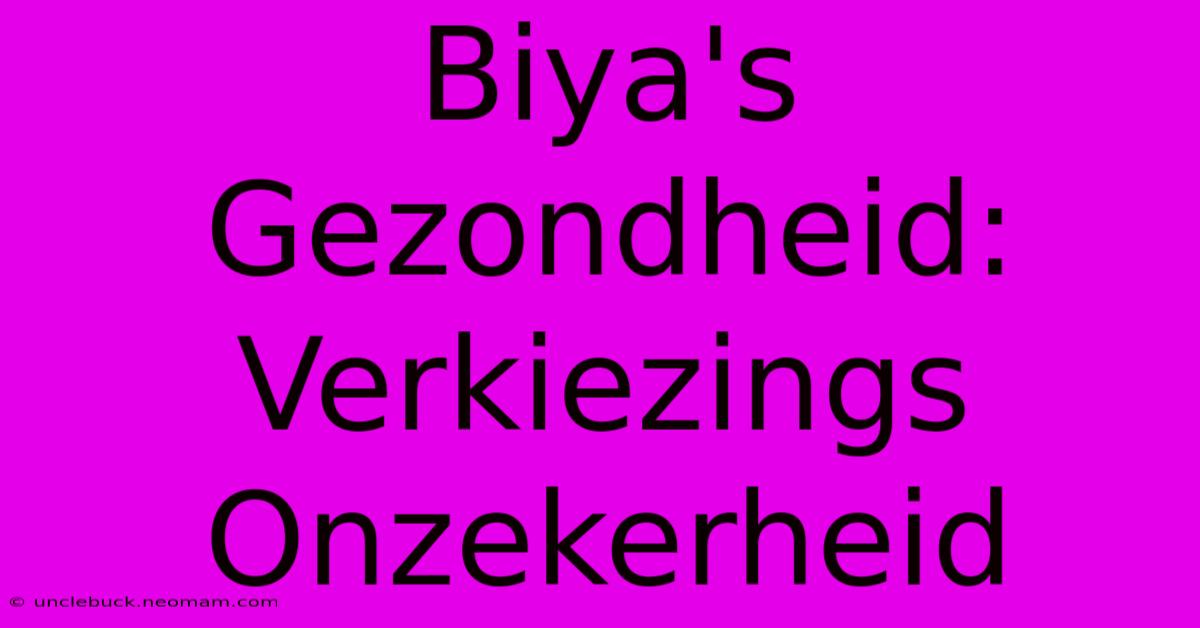 Biya's Gezondheid: Verkiezings Onzekerheid

© unclebuck.neomam.com